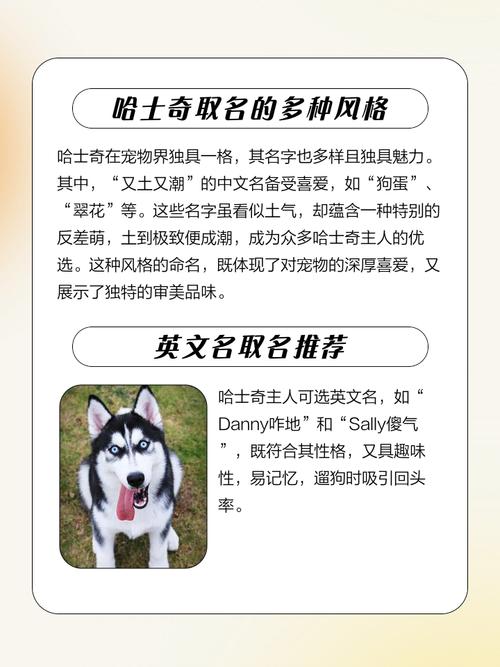 哈士奇取名的多种风格

哈士奇在宠物界独具一格，其名字也多样且独具魅力。其中，“又土又潮”的中文名备受喜爱，如“狗蛋”、“翠花”等。这些名字虽看似土气，却蕴含一种特别的反差萌，土到极致便成潮，成为众多哈士奇主人的优选。这种风格的命名，既体现了对宠物的深厚喜爱，又展示了独特的审美品味。

英文名取名推荐

哈士奇主人可选英文名，如“Danny咋地”和“Sally傻气”，既符合其性格，又具趣味性，易记忆，遛狗时吸引回头率。